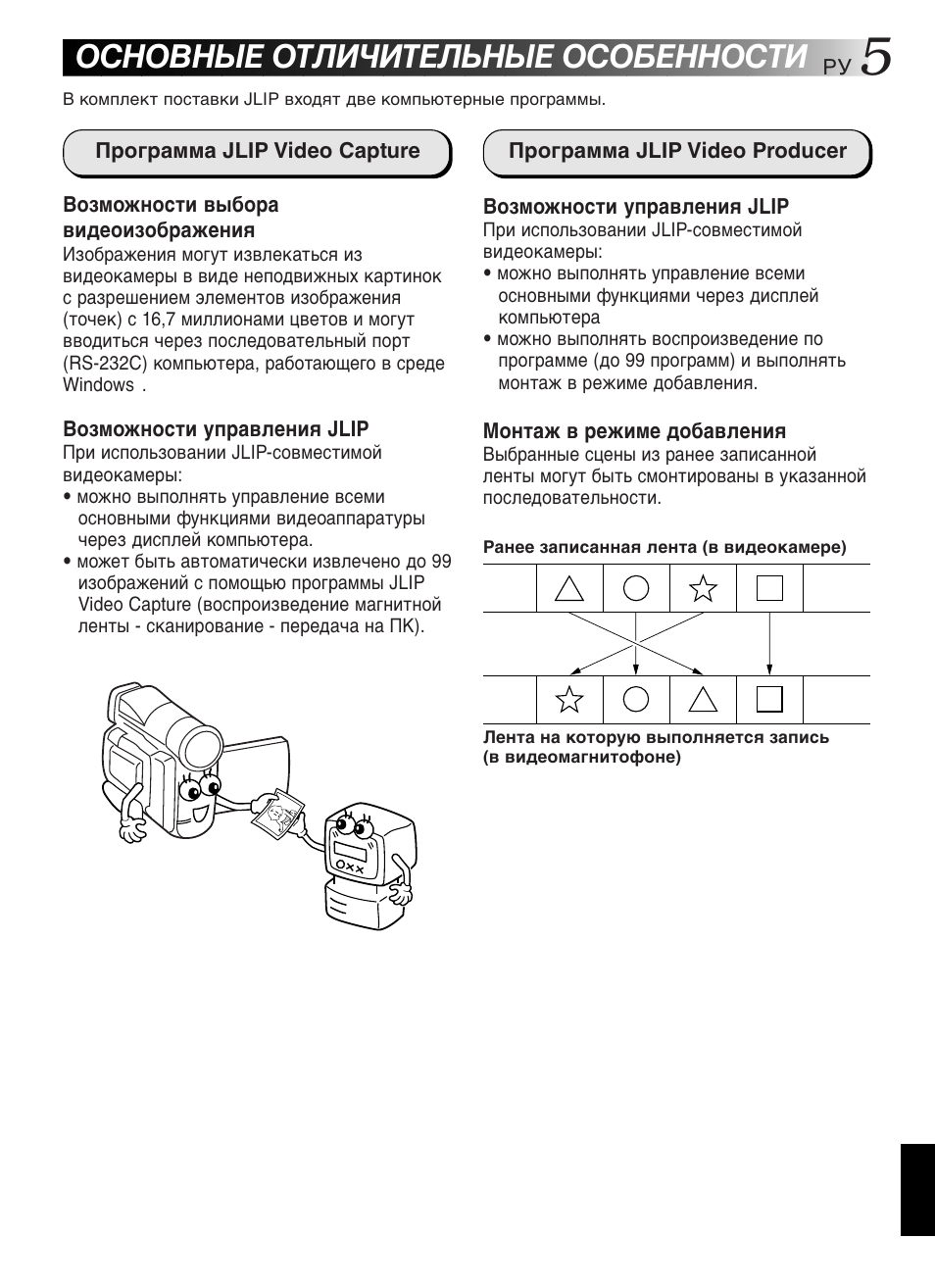 ОСНОВНЫЕ ОТЛИЧИТЕЛЬНЫЕ ОСОБЕННОСТИ РУ 5

В комплект поставки JLIP входят две компьютерные программы.

Программа JLIP Video Capture

Возможности выбора видеоизображения
Изображения могут извлекаться из видеокамеры в виде неподвижных картинок с разрешением элементов изображения (точек) с 16,7 миллионами цветов и могут вводиться через последовательный порт (RS-232C) компьютера, работающего в среде Windows .

Возможности управления JLIP
При использовании JLIP-совместимой видеокамеры:
• можно выполнять управление всеми основными функциями видеоаппаратуры через дисплей компьютера.
• может быть автоматически извлечено до 99 изображений с помощью программы JLIP Video Capture (воспроизведение магнитной ленты - сканирование - передача на ПК).

Программа JLIP Video Producer

Возможности управления JLIP
При использовании JLIP-совместимой видеокамеры:
• можно выполнять управление всеми основными функциями через дисплей компьютера
• можно выполнять воспроизведение по программе (до 99 программ) и выполнять монтаж в режиме добавления.

Монтаж в режиме добавления
Выбранные сцены из ранее записанной ленты могут быть смонтированы в указанной последовательности.

Ранее записанная лента (в видеокамере)

Лента на которую выполняется запись (в видеомагнитофоне)